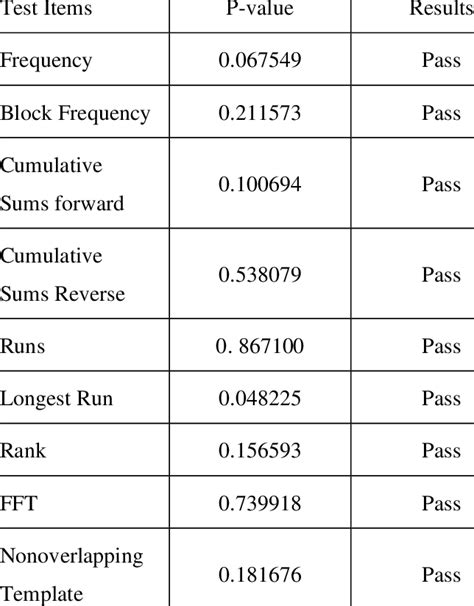 | Test Items | P-value | Results |
|---|---|---|
| Frequency | 0.067549 | Pass |
| Block Frequency | 0.211573 | Pass |
| Cumulative Sums forward | 0.100694 | Pass |
| Cumulative Sums Reverse | 0.538079 | Pass |
| Runs | 0. 867100 | Pass |
| Longest Run | 0.048225 | Pass |
| Rank | 0.156593 | Pass |
| FFT | 0.739918 | Pass |
| Nonoverlapping Template | 0.181676 | Pass |